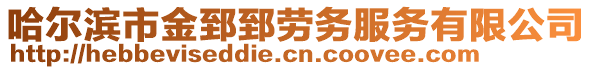 哈尔滨市金郅郅劳务服务有限公司
http://hebbeviseddie.cn.coovee.com